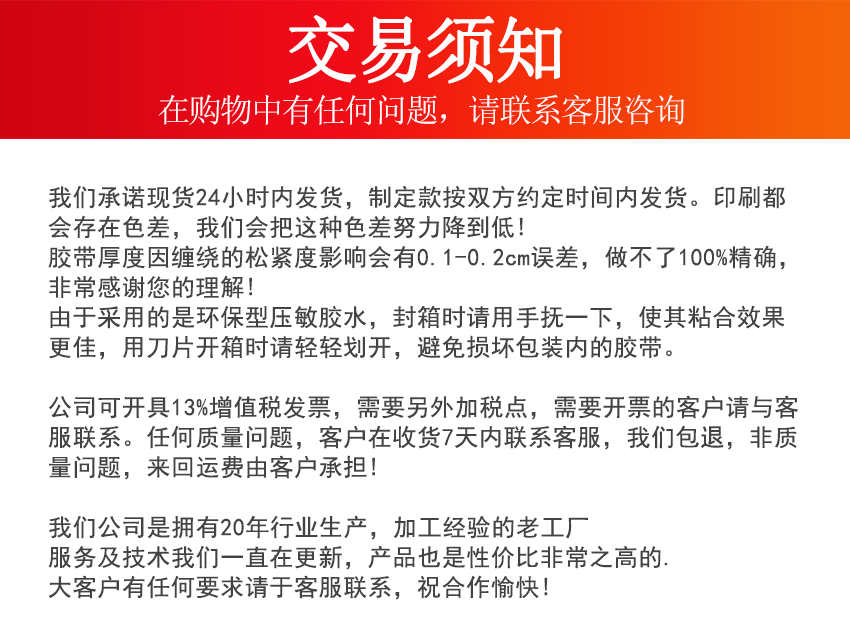 交易须知

在购物中有任何问题，请联系客服咨询

我们承诺现货24小时内发货，制定款按双方约定时间内发货。印刷都会存在色差，我们会把这种色差努力降到低！
胶带厚度因缠绕的松紧度影响会有0.1-0.2cm误差，做不了100%精确，非常感谢您的理解！
由于采用的是环保型压敏胶水，封箱时请用手抚一下，使其粘合效果更佳，用刀片开箱时请轻轻划开，避免损坏包装内的胶带。

公司可开具13%增值税发票，需要另外加税点，需要开票的客户请与客服联系。任何质量问题，客户在收货7天内联系客服，我们包退，非质量问题，来回运费由客户承担！

我们公司是拥有20年行业生产，加工经验的老工厂
服务及技术我们一直在更新，产品也是性价比非常之高的.
大客户有任何要求请于客服联系，祝合作愉快！